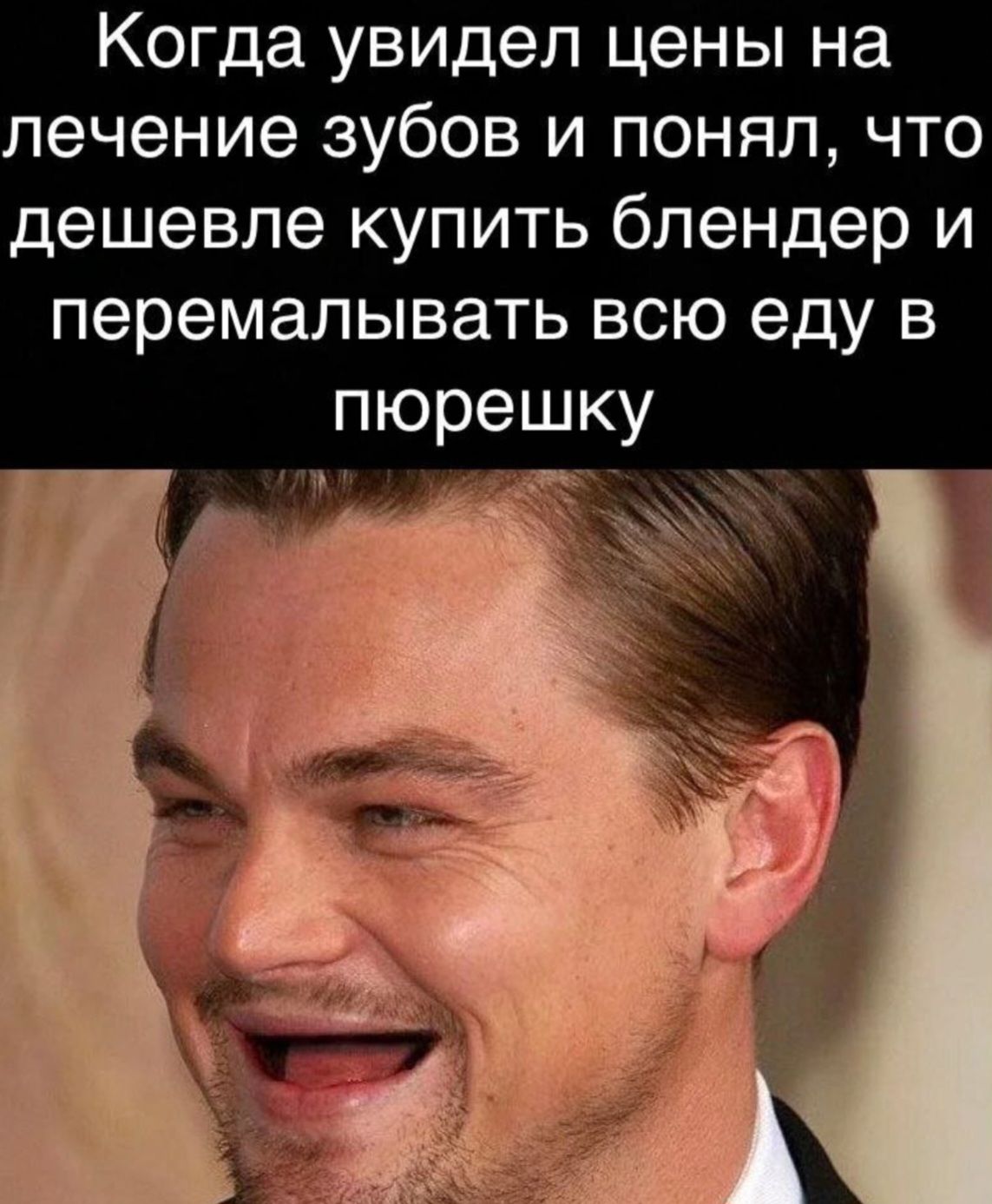 Когда увидел цены на лечение зубов и понял, что дешевле купить блендер и перемалывать всю еду в пюрешку